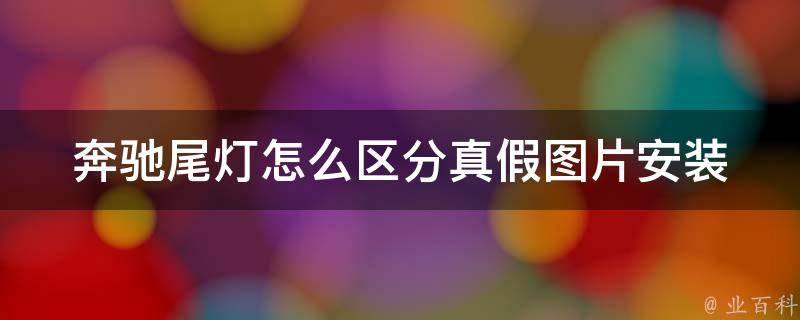 奔驰尾灯怎么区分真假图片安装

@ 业百科